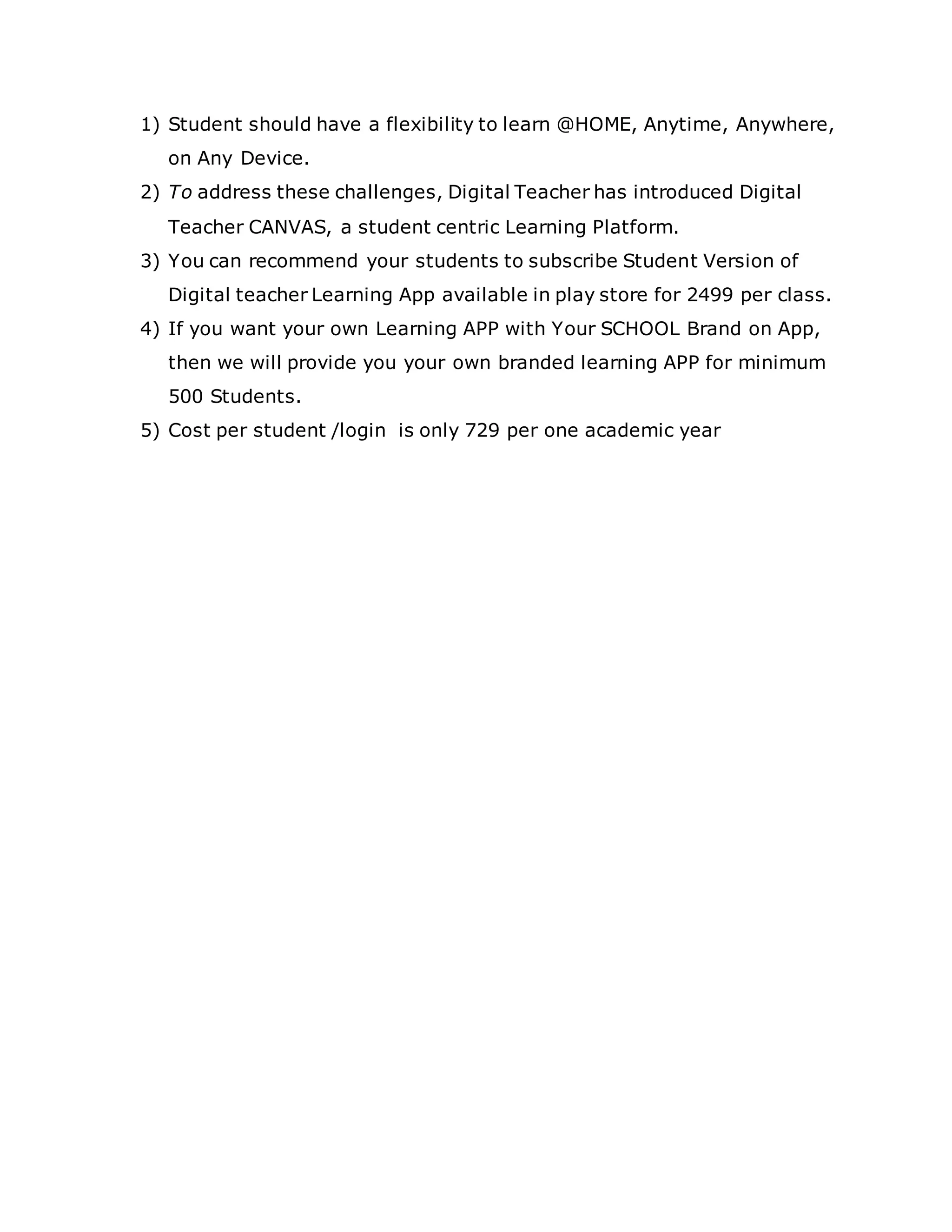 1) Student should have a flexibility to learn @HOME, Anytime, Anywhere, on Any Device.

2) To address these challenges, Digital Teacher has introduced Digital Teacher CANVAS, a student centric Learning Platform.

3) You can recommend your students to subscribe Student Version of Digital teacher Learning App available in play store for 2499 per class.

4) If you want your own Learning APP with Your SCHOOL Brand on App, then we will provide you your own branded learning APP for minimum 500 Students.

5) Cost per student /login is only 729 per one academic year